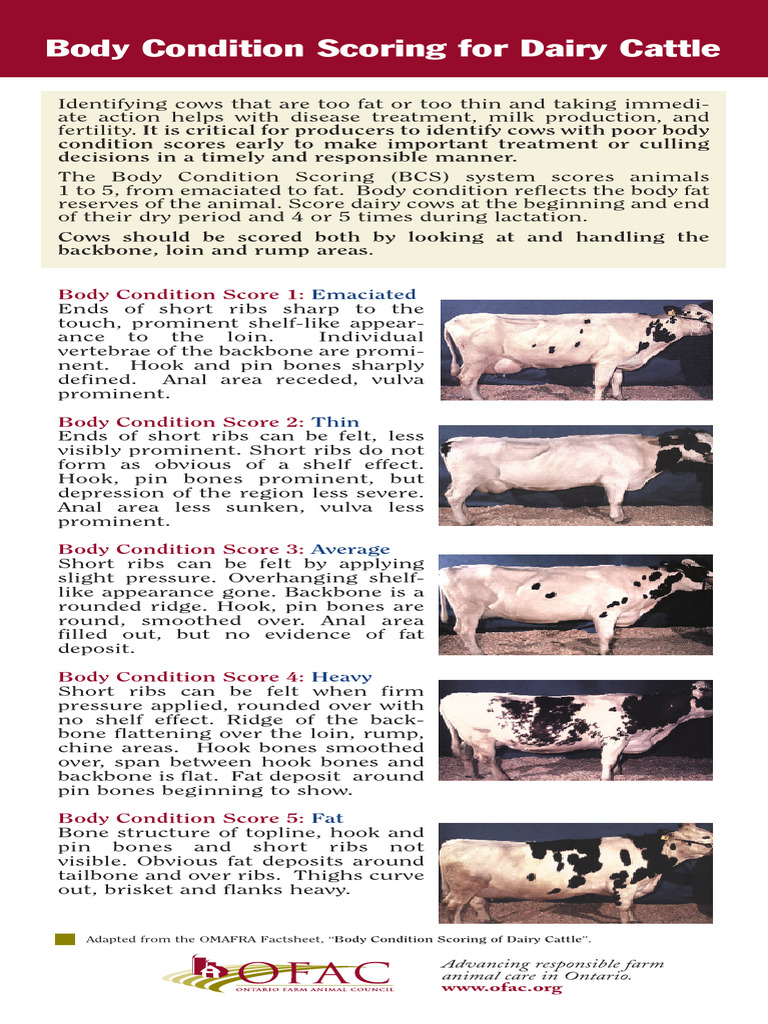 Body Condition Scoring for Dairy Cattle

Identifying cows that are too fat or too thin and taking immediate action helps with disease treatment, milk production, and fertility. It is critical for producers to identify cows with poor body condition scores early to make important treatment or culling decisions in a timely and responsible manner.

The Body Condition Scoring (BCS) system scores animals 1 to 5, from emaciated to fat. Body condition reflects the body fat reserves of the animal. Score dairy cows at the beginning and end of their dry period and 4 or 5 times during lactation.

Cows should be scored both by looking at and handling the backbone, loin and rump areas.

Body Condition Score 1: Emaciated
Ends of short ribs sharp to the touch, prominent shelf-like appearance to the loin. Individual vertebrae of the backbone are prominent. Hook and pin bones sharply defined. Anal area receded, vulva prominent.

Body Condition Score 2: Thin
Ends of short ribs can be felt, less visibly prominent. Short ribs do not form as obvious of a shelf effect. Hook, pin bones prominent, but depression of the region less severe. Anal area less sunken, vulva less prominent.

Body Condition Score 3: Average
Short ribs can be felt by applying slight pressure. Overhanging shelf-like appearance gone. Backbone is a rounded ridge. Hook, pin bones are round, smoothed over. Anal area filled out, but no evidence of fat deposit.

Body Condition Score 4: Heavy
Short ribs can be felt when firm pressure applied, rounded over with no shelf effect. Ridge of the backbone flattening over the loin, rump, chine areas. Hook bones smoothed over, span between hook bones and backbone is flat. Fat deposit around pin bones beginning to show.

Body Condition Score 5: Fat
Bone structure of topline, hook and pin bones and short ribs not visible. Obvious fat deposits around tailbone and over ribs. Thighs curve out, brisket and flanks heavy.

Adapted from the OMAFRA Factsheet, "Body Condition Scoring of Dairy Cattle".

OFAC
ONTARIO FARM ANIMAL COUNCIL

Advancing responsible farm animal care in Ontario.
www.ofac.org